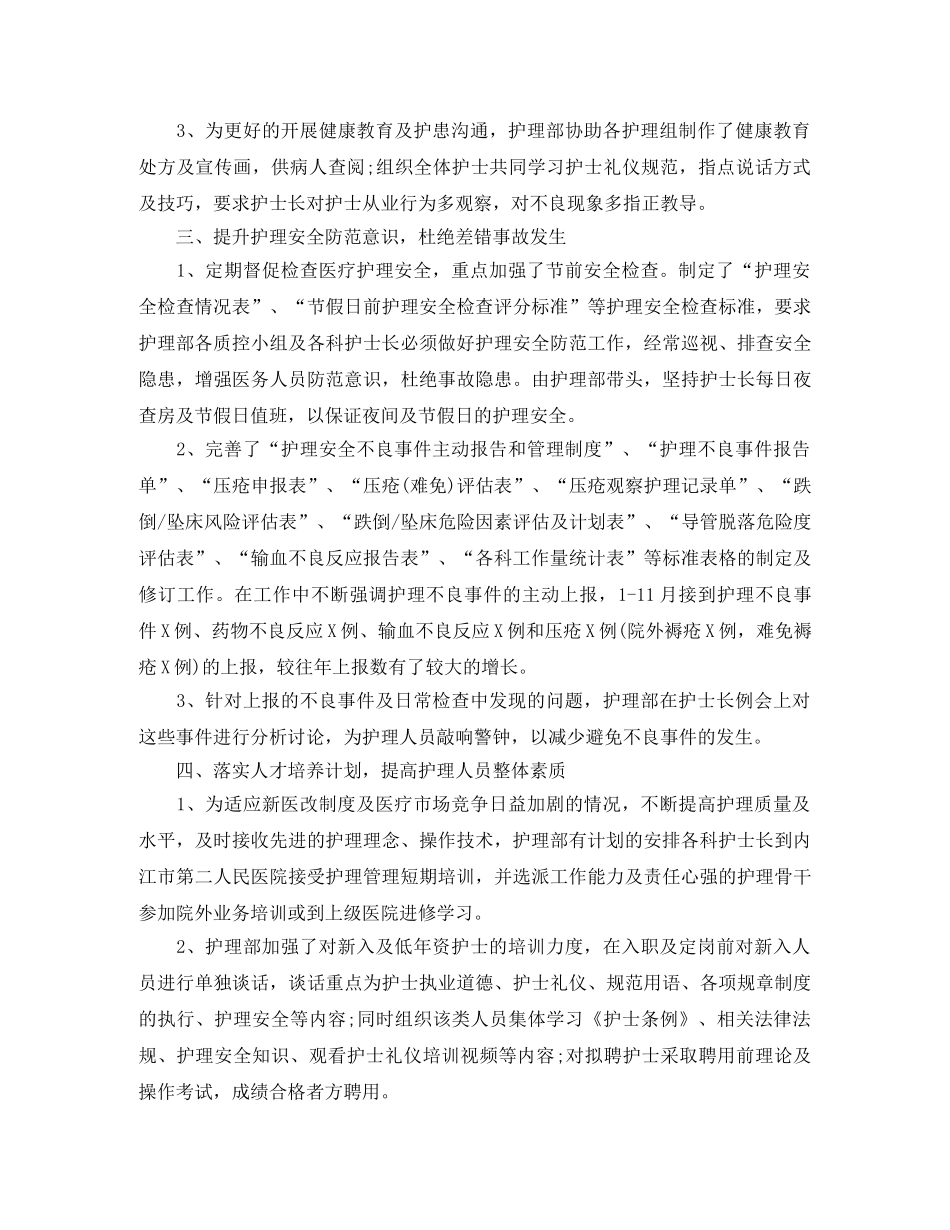 3、为更好的开展健康教育及护患沟通，护理部协助各护理组制作了健康教育处方及宣传画，供病人查阅;组织全体护士共同学习护士礼仪规范，指点说话方式及技巧，要求护士长对护士从业行为多观察，对不良现象多指正教导。

三、提升护理安全防范意识，杜绝差错事故发生

1、定期督促检查医疗护理安全，重点加强了节前安全检查。制定了“护理安全检查情况表”、“节假日前护理安全检查评分标准”等护理安全检查标准，要求护理部各质控小组及各科护士长必须做好护理安全防范工作，经常巡视、排查安全隐患，增强医务人员防范意识，杜绝事故隐患。由护理部带头，坚持护士长每日夜查房及节假日值班，以保证夜间及节假日的护理安全。

2、完善了“护理安全不良事件主动报告和管理制度”、“护理不良事件报告单”、“压疮申报表”、“压疮(难免)评估表”、“压疮观察护理记录单”、“跌倒/坠床风险评估表”、“跌倒/坠床危险因素评估及计划表”、“导管脱落危险度评估表”、“输血不良反应报告表”、“各科工作量统计表”等标准表格的制定及修订工作。在工作中不断强调护理不良事件的主动上报，1-11月接到护理不良事件X例、药物不良反应X例、输血不良反应X例和压疮X例(院外褥疮X例，难免褥疮X例)的上报，较往年上报数有了较大的增长。

3、针对上报的不良事件及日常检查中发现的问题，护理部在护士长例会上对这些事件进行分析讨论，为护理人员敲响警钟，以减少避免不良事件的发生。

四、落实人才培养计划，提高护理人员整体素质

1、为适应新医改制度及医疗市场竞争日益加剧的情况，不断提高护理质量及水平，及时接收先进的护理理念、操作技术，护理部有计划的安排各科护士长到内江市第二人民医院接受护理管理短期培训，并选派工作能力及责任心强的护理骨干参加院外业务培训或到上级医院进修学习。

2、护理部加强了对新入及低年资护士的培训力度，在入职及定岗前对新入人员进行单独谈话，谈话重点为护士执业道德、护士礼仪、规范用语、各项规章制度的执行、护理安全等内容;同时组织该类人员集体学习《护士条例》、相关法律法规、护理安全知识、观看护士礼仪培训视频等内容;对拟聘护士采取聘用前理论及操作考试，成绩合格者方聘用。